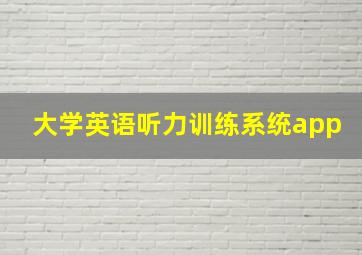 大学英语听力训练系统app